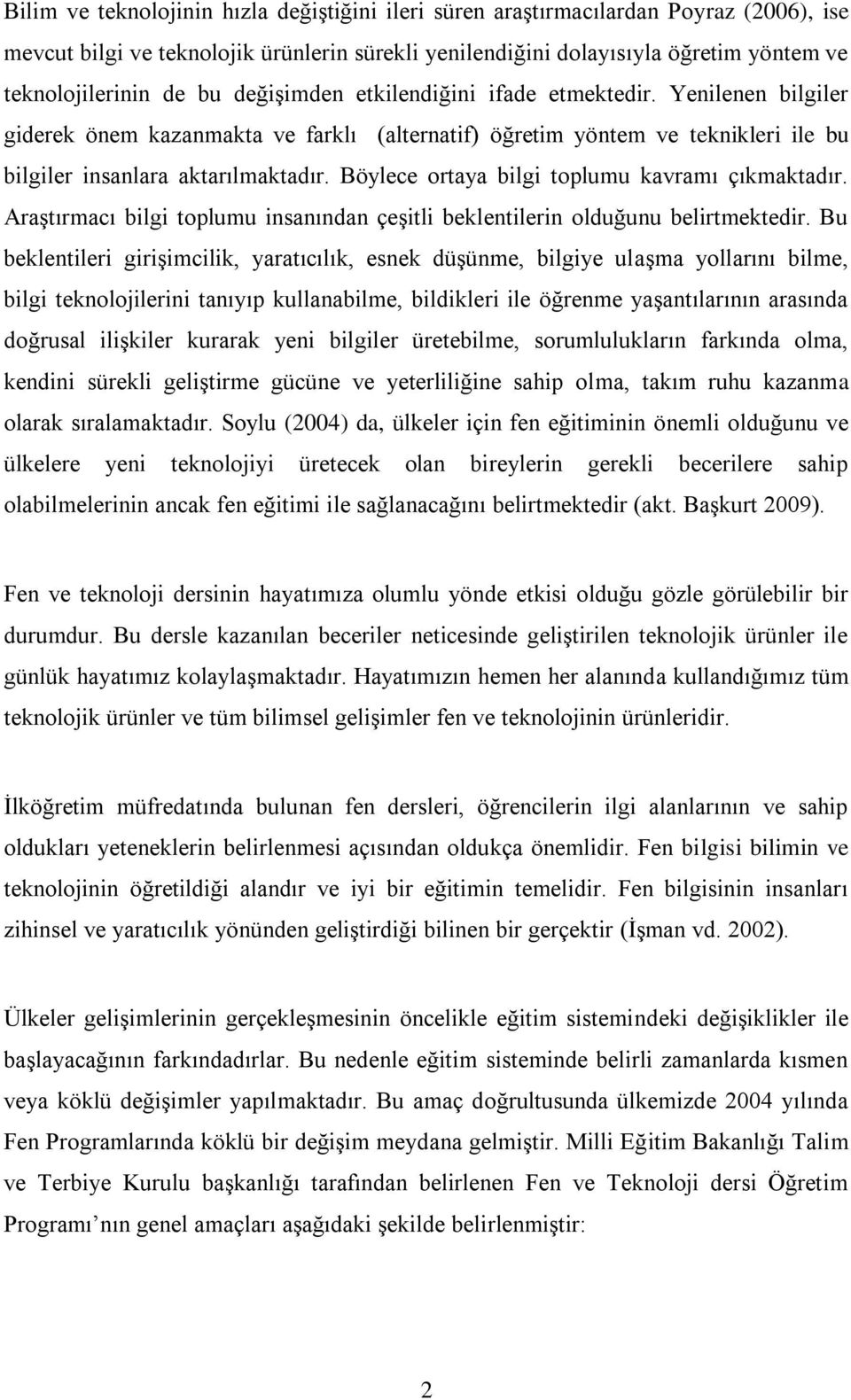 Bilim ve teknolojinin hızla değiştiğini ileri süren araştırmacılardan Poyraz (2006), ise mevcut bilgi ve teknolojik ürünlerin sürekli yenilendiğini dolayısıyla öğretim yöntem ve teknolojilerinin de bu değişimden etkilendiğini ifade etmektedir. Yenilenen bilgiler giderek önem kazanmakta ve farklı (alternatif) öğretim yöntem ve teknikleri ile bu bilgiler insanlara aktarılmaktadır. Böylece ortaya bilgi toplumu kavramı çıkmaktadır. Araştırmacı bilgi toplumu insanından çeşitli beklentilerin olduğunu belirtmektedir. Bu beklentileri girişimcilik, yaratıcılık, esnek düşünme, bilgiye ulaşma yollarını bilme, bilgi teknolojilerini tanıyıp kullanabilme, bildikleri ile öğrenme yaşantılarının arasında doğrusal ilişkiler kurarak yeni bilgiler üretebilme, sorumlulukların farkında olma, kendini sürekli geliştirme gücüne ve yeterliliğine sahip olma, takım ruhu kazanma olarak sıralamaktadır. Soylu (2004) da, ülkeler için fen eğitiminin önemli olduğunu ve ülkelere yeni teknolojiyi üretecek olan bireylerin gerekli becerilere sahip olabilmelerinin ancak fen eğitimi ile sağlanacağını belirtmektedir (akt. Başkurt 2009).

Fen ve teknoloji dersinin hayatımıza olumlu yönde etkisi olduğu gözle görülebilir bir durumdur. Bu dersle kazanılan beceriler neticesinde geliştirilen teknolojik ürünler ile günlük hayatımız kolaylaşmaktadır. Hayatımızın hemen her alanında kullandığımız tüm teknolojik ürünler ve tüm bilimsel gelişimler fen ve teknolojinin ürünleridir.

İlköğretim müfredatında bulunan fen dersleri, öğrencilerin ilgi alanlarının ve sahip oldukları yeteneklerin belirlenmesi açısından oldukça önemlidir. Fen bilgisi bilimin ve teknolojinin öğretildiği alandır ve iyi bir eğitimin temelidir. Fen bilgisinin insanları zihinsel ve yaratıcılık yönünden geliştirdiği bilinen bir gerçektir (İşman vd. 2002).

Ülkeler gelişimlerinin gerçekleşmesinin öncelikle eğitim sistemindeki değişiklikler ile başlayacağının farkındadırlar. Bu nedenle eğitim sisteminde belirli zamanlarda kısmen veya köklü değişimler yapılmaktadır. Bu amaç doğrultusunda ülkemizde 2004 yılında Fen Programlarında köklü bir değişim meydana gelmiştir. Milli Eğitim Bakanlığı Talim ve Terbiye Kurulu başkanlığı tarafından belirlenen Fen ve Teknoloji dersi Öğretim Programı nın genel amaçları aşağıdaki şekilde belirlenmiştir:

2